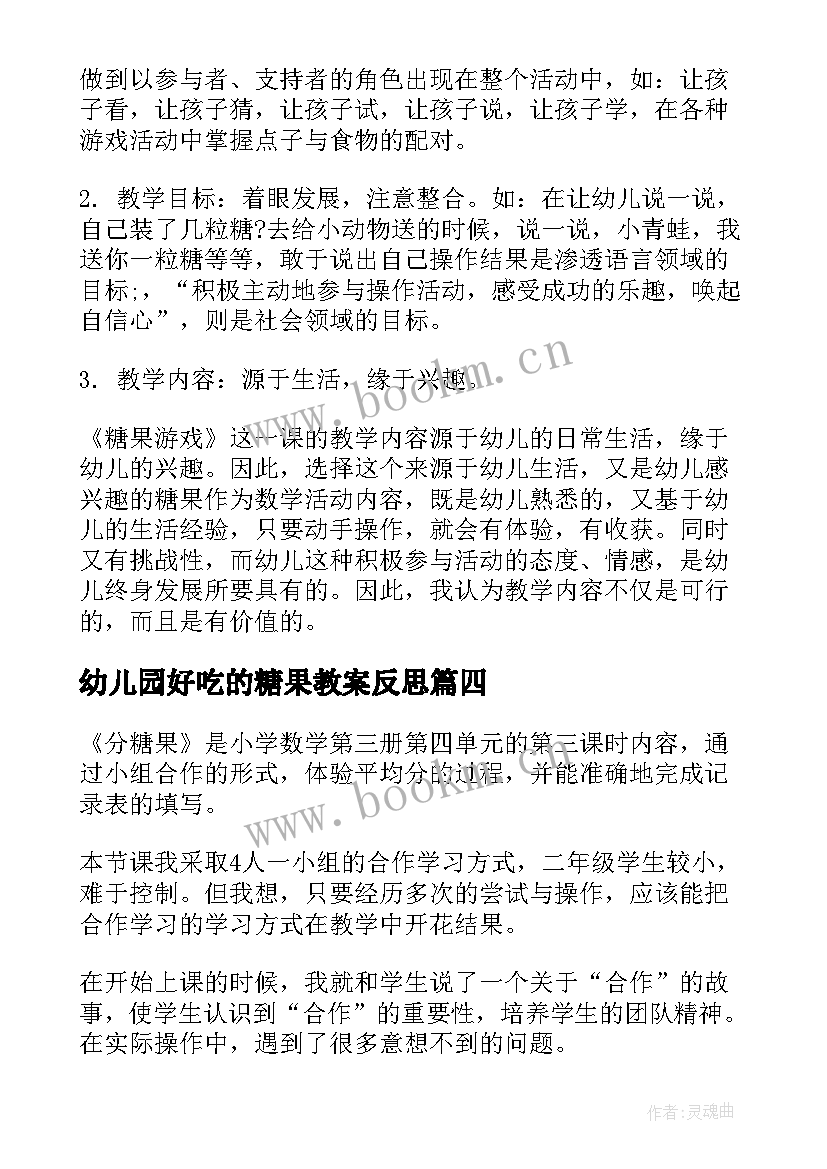 做到以参与者、支持者的角色出现在整个活动中，如：让孩子看，让孩子猜，让孩子试，让孩子说，让孩子学，在各种游戏活动中掌握点子与食物的配对。

2. 教学目标：着眼发展，注意整合。如：在让幼儿说一说，自己装了几粒糖?去给小动物送的时候，说一说，小青蛙，我送你一粒糖等等，敢于说出自己操作结果是渗透语言领域的目标;，“积极主动地参与操作活动，感受成功的乐趣，唤起自信心”，则是社会领域的目标。

3. 教学内容：源于生活，缘于兴趣。

www.bookm.cn

《糖果游戏》这一课的教学内容源于幼儿的日常生活，缘于幼儿的兴趣。因此，选择这个来源于幼儿生活，又是幼儿感兴趣的糖果作为数学活动内容，既是幼儿熟悉的，又基于幼儿的生活经验，只要动手操作，就会有体验，有收获。同时又有挑战性，而幼儿这种积极参与活动的态度、情感，是幼儿终身发展所要具有的。因此，我认为教学内容不仅是可行的，而且是有价值的。

幼儿园好吃的糖果教案反思篇四

《分糖果》是小学数学第三册第四单元的第三课时内容，通过小组合作的形式，体验平均分的过程，并能准确地完成记录表的填写。

www.bookm.cn

本节课我采取4人一小组的合作学习方式，二年级学生较小，难于控制。但我想，只要经历多次的尝试与操作，应该能把合作学习的学习方式在教学中开花结果。

在开始上课的时候，我就和学生说了一个关于“合作”的故事，使学生认识到“合作”的重要性，培养学生的团队精神。在实际操作中，遇到了很多意想不到的问题。

作者：灵魂曲